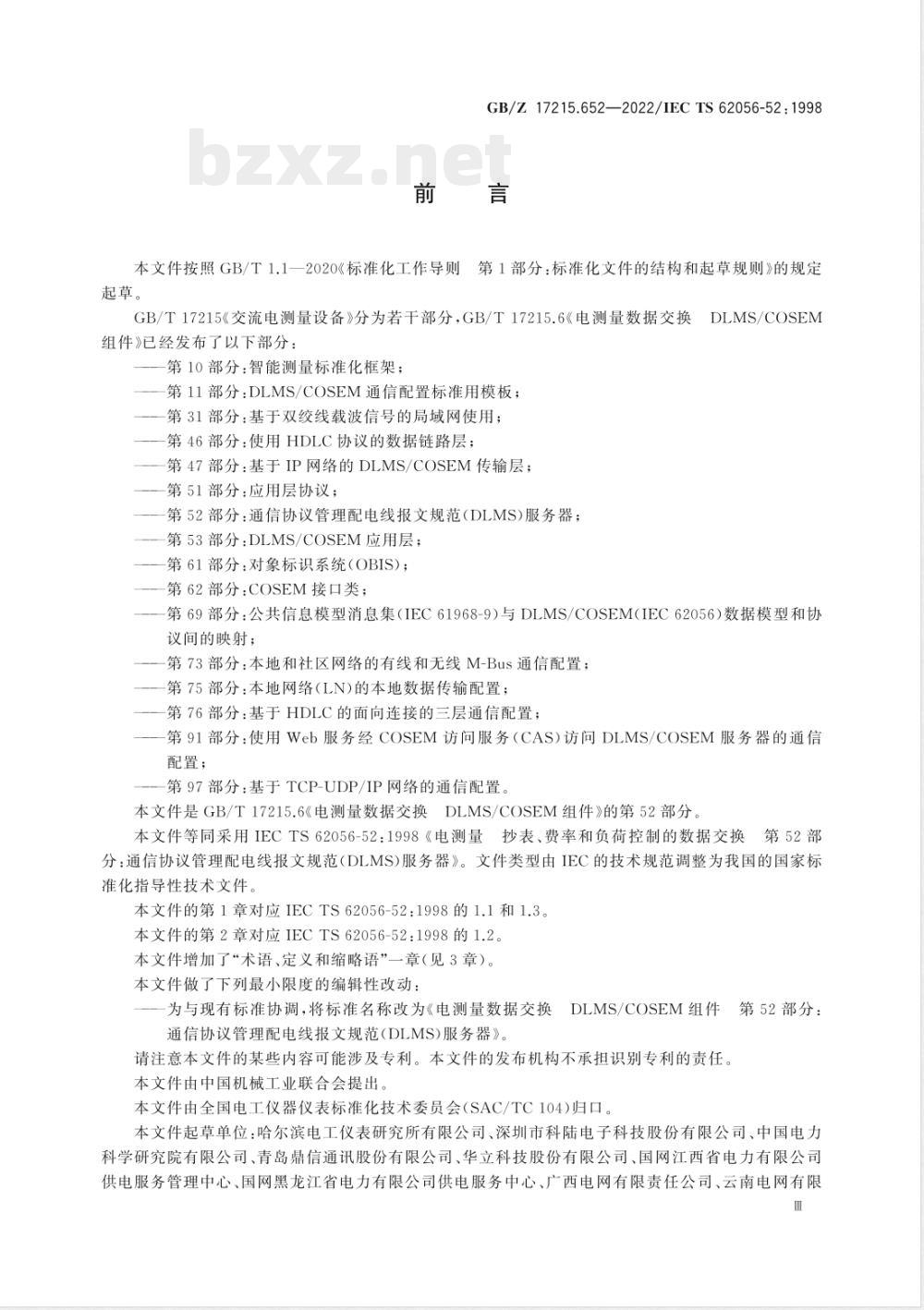 GB/Z 17215.652—2022/IEC TS 62056-52:1998

bzxz.net

前　言

本文件按照 GB/T 1.1—2020《标准化工作导则　第 1 部分:标准化文件的结构和起草规则》的规定起草。

GB/T 17215《交流电测量设备》分为若干部分,GB/T 17215.6《电测量数据交换　DLMS/COSEM 组件》已经发布了以下部分:

——第 10 部分:智能测量标准化框架;
——第 11 部分:DLMS/COSEM 通信配置标准用模板;
——第 31 部分:基于双绞线载波信号的局域网使用;
——第 46 部分:使用 HDLC 协议的数据链路层;
——第 47 部分:基于 IP 网络的 DLMS/COSEM 传输层;
——第 51 部分:应用层协议;
——第 52 部分:通信协议管理配电线报文规范(DLMS)服务器;
——第 53 部分:DLMS/COSEM 应用层;
——第 61 部分:对象标识系统(OBIS);
——第 62 部分:COSEM 接口类;
——第 69 部分:公共信息模型消息集(IEC 61968-9)与 DLMS/COSEM(IEC 62056)数据模型和协议间的映射;
——第 73 部分:本地和社区网络的有线和无线 M-Bus 通信配置;
——第 75 部分:本地网络(LN)的本地数据传输配置;
——第 76 部分:基于 HDLC 的面向连接的三层通信配置;
——第 91 部分:使用 Web 服务经 COSEM 访问服务(CAS)访问 DLMS/COSEM 服务器的通信配置;
——第 97 部分:基于 TCP-UDP/IP 网络的通信配置。

本文件是 GB/T 17215.6《电测量数据交换　DLMS/COSEM 组件》的第 52 部分。

本文件等同采用 IEC TS 62056-52:1998《电测量　抄表、费率和负荷控制的数据交换　第 52 部分:通信协议管理配电线报文规范(DLMS)服务器》。文件类型由 IEC 的技术规范调整为我国的国家标准化指导性技术文件。

本文件的第 1 章对应 IEC TS 62056-52:1998 的 1.1 和 1.3。

本文件的第 2 章对应 IEC TS 62056-52:1998 的 1.2。

本文件增加了“术语、定义和缩略语”一章(见 3 章)。

本文件做了下列最小限度的编辑性改动:

——为与现有标准协调,将标准名称改为《电测量数据交换　DLMS/COSEM 组件　第 52 部分:通信协议管理配电线报文规范(DLMS)服务器》。

请注意本文件的某些内容可能涉及专利。本文件的发布机构不承担识别专利的责任。

本文件由中国机械工业联合会提出。

本文件由全国电工仪器仪表标准化技术委员会(SAC/TC 104)归口。

本文件起草单位:哈尔滨电工仪表研究所有限公司、深圳市科陆电子科技股份有限公司、中国电力科学研究院有限公司、青岛鼎信通讯股份有限公司、华立科技股份有限公司、国网江西省电力有限公司供电服务管理中心、国网黑龙江省电力有限公司供电服务中心、广西电网有限责任公司、云南电网有限

Ⅲ